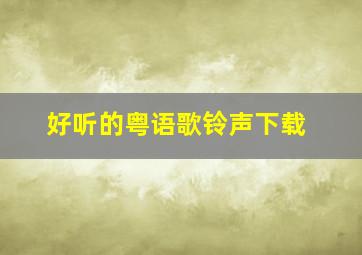 好听的粤语歌铃声下载